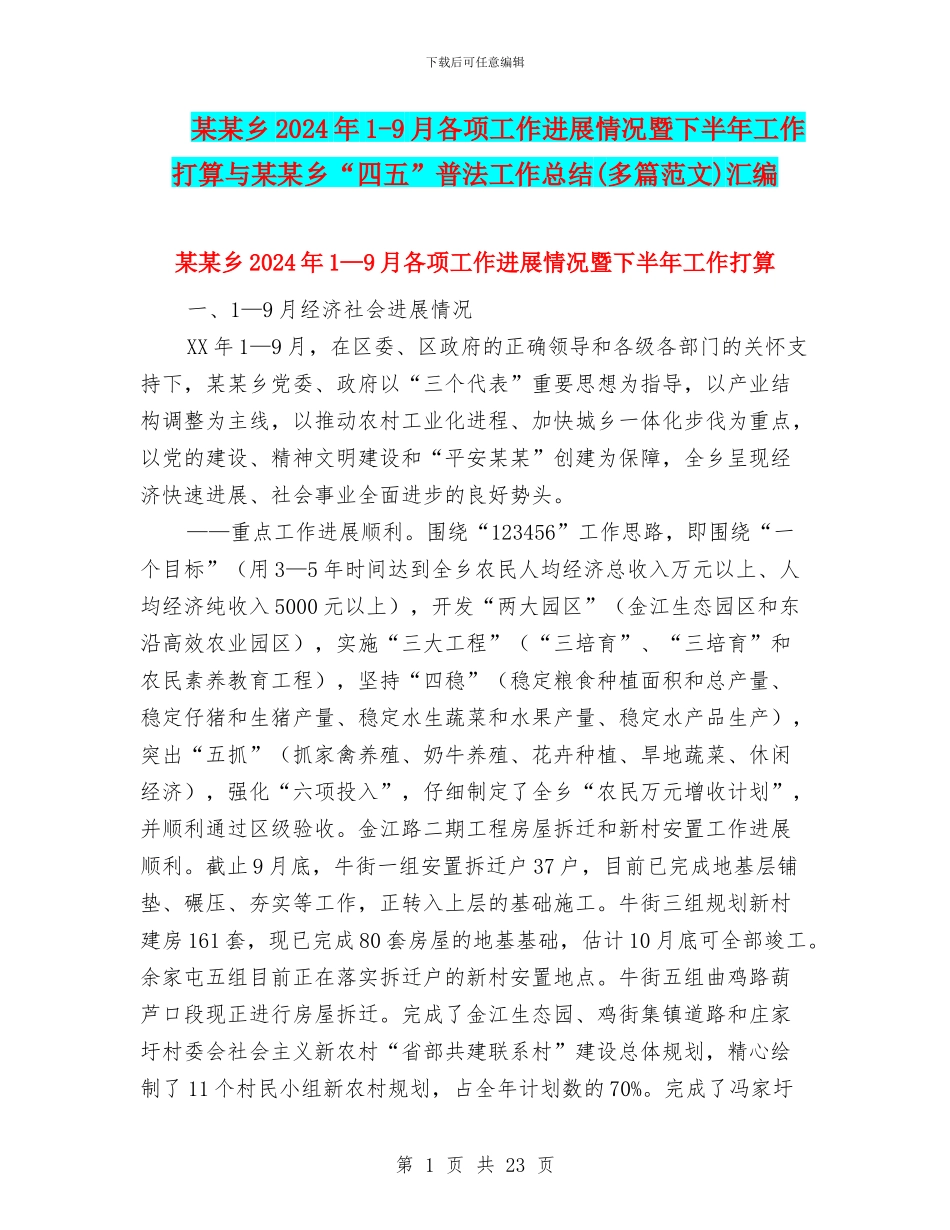 下载后可任意编辑

某某乡2024年1-9月各项工作进展情况暨下半年工作打算与某某乡“四五”普法工作总结(多篇范文)汇编

某某乡2024年1—9月各项工作进展情况暨下半年工作打算

一、1—9月经济社会进展情况

XX年1—9月，在区委、区政府的正确领导和各级各部门的关怀支持下，某某乡党委、政府以“三个代表”重要思想为指导，以产业结构调整为主线，以推动农村工业化进程、加快城乡一体化步伐为重点，以党的建设、精神文明建设和“平安某某”创建为保障，全乡呈现经济快速进展、社会事业全面进步的良好势头。

——重点工作进展顺利。围绕“123456”工作思路，即围绕“一个目标”（用3—5年时间达到全乡农民人均经济总收入万元以上、人均经济纯收入5000元以上），开发“两大园区”（金江生态园区和东沿高效农业园区），实施“三大工程”（“三培育”、“三培育”和农民素养教育工程），坚持“四稳”（稳定粮食种植面积和总产量、稳定仔猪和生猪产量、稳定水生蔬菜和水果产量、稳定水产品生产），突出“五抓”（抓家禽养殖、奶牛养殖、花卉种植、旱地蔬菜、休闲经济），强化“六项投入”，仔细制定了全乡“农民万元增收计划”，并顺利通过区级验收。金江路二期工程房屋拆迁和新村安置工作进展顺利。截止9月底，牛街一组安置拆迁户37户，目前已完成地基层铺垫、碾压、夯实等工作，正转入上层的基础施工。牛街三组规划新村建房161套，现已完成80套房屋的地基基础，估计10月底可全部竣工。余家屯五组目前正在落实拆迁户的新村安置地点。牛街五组曲鸡路葫芦口段现正进行房屋拆迁。完成了金江生态园、鸡街集镇道路和庄家圩村委会社会主义新农村“省部共建联系村”建设总体规划，精心绘制了11个村民小组新农村规划，占全年计划数的70%。完成了冯家圩

第 1 页 共 23 页